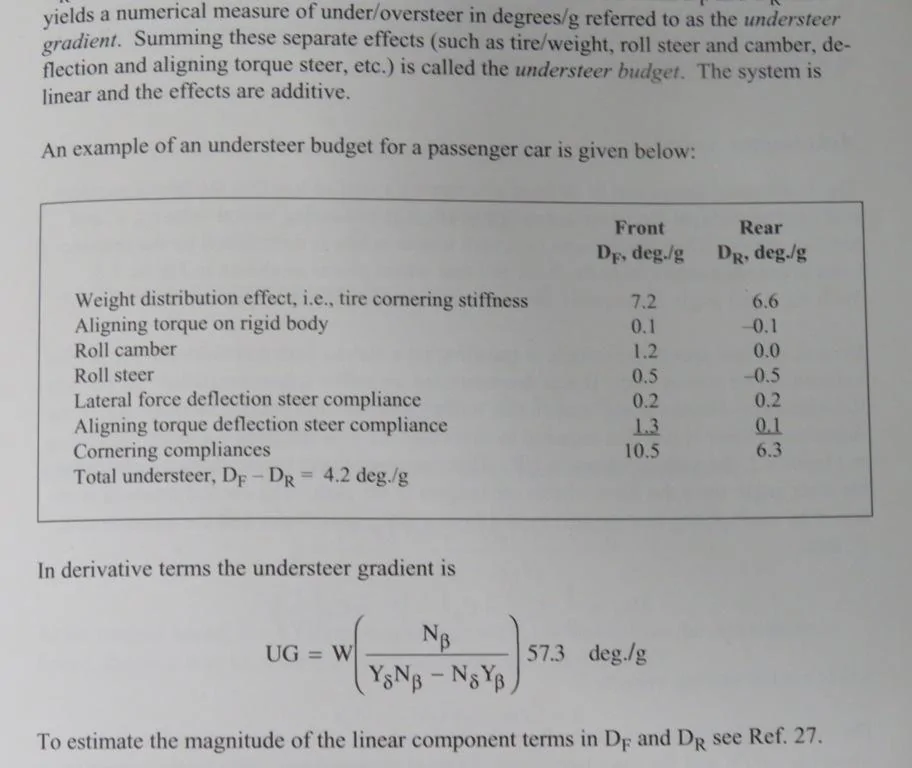 yields a numerical measure of under/oversteer in degrees/g referred to as the understeer gradient. Summing these separate effects (such as tire/weight, roll steer and camber, deflection and aligning torque steer, etc.) is called the understeer budget. The system is linear and the effects are additive.

An example of an understeer budget for a passenger car is given below:

|  | Front $D_F$, deg./g | Rear $D_R$, deg./g |
|---|---|---|
| Weight distribution effect, i.e., tire cornering stiffness | 7.2 | 6.6 |
| Aligning torque on rigid body | 0.1 | -0.1 |
| Roll camber | 1.2 | 0.0 |
| Roll steer | 0.5 | -0.5 |
| Lateral force deflection steer compliance | 0.2 | 0.2 |
| Aligning torque deflection steer compliance | 1.3 | 0.1 |
| Cornering compliances | 10.5 | 6.3 |
| Total understeer, $D_F - D_R = 4.2$ deg./g |  |  |

In derivative terms the understeer gradient is

$UG = W\left(\frac{N_\beta}{Y_\delta N_\beta - N_\delta Y_\beta}\right) 57.3$ deg./g

To estimate the magnitude of the linear component terms in $D_F$ and $D_R$ see Ref. 27.